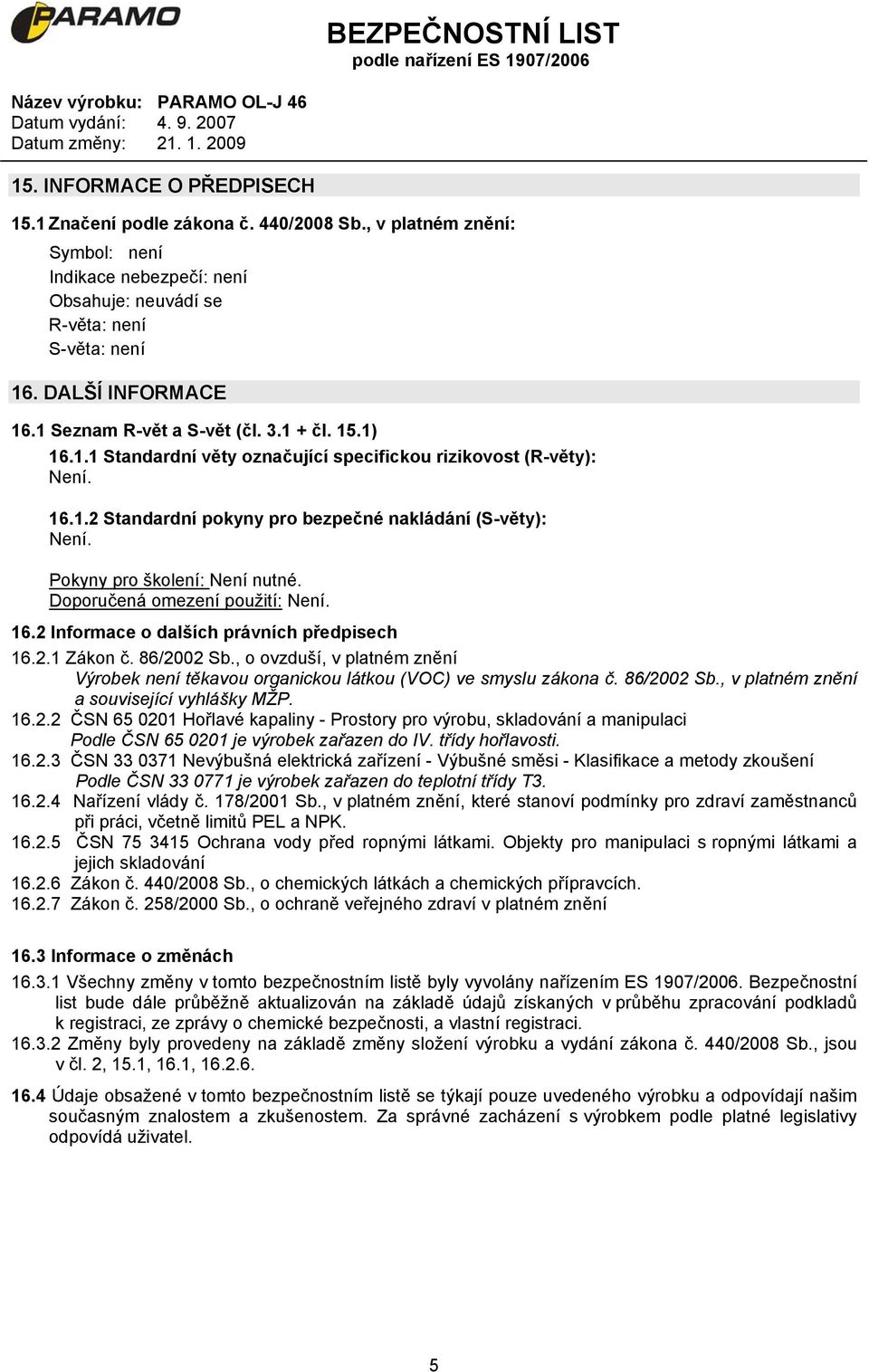 PARAMO

BEZPEČNOSTNÍ LIST
podle nařízení ES 1907/2006

Název výrobku: PARAMO OL-J 46
Datum vydání: 4. 9. 2007
Datum změny: 21. 1. 2009

15. INFORMACE O PŘEDPISECH

15.1 Značení podle zákona č. 440/2008 Sb., v platném znění:

Symbol: není
Indikace nebezpečí: není
Obsahuje: neuvádí se
R-věta: není
S-věta: není

16. DALŠÍ INFORMACE

16.1 Seznam R-vět a S-vět (čl. 3.1 + čl. 15.1)

16.1.1 Standardní věty označující specifickou rizikovost (R-věty):
Není.

16.1.2 Standardní pokyny pro bezpečné nakládání (S-věty):
Není.

Pokyny pro školení: Není nutné.
Doporučená omezení použití: Není.

16.2 Informace o dalších právních předpisech

16.2.1 Zákon č. 86/2002 Sb., o ovzduší, v platném znění
Výrobek není těkavou organickou látkou (VOC) ve smyslu zákona č. 86/2002 Sb., v platném znění a související vyhlášky MŽP.
16.2.2 ČSN 65 0201 Hořlavé kapaliny - Prostory pro výrobu, skladování a manipulaci
Podle ČSN 65 0201 je výrobek zařazen do IV. třídy hořlavosti.
16.2.3 ČSN 33 0371 Nevýbušná elektrická zařízení - Výbušné směsi - Klasifikace a metody zkoušení
Podle ČSN 33 0771 je výrobek zařazen do teplotní třídy T3.
16.2.4 Nařízení vlády č. 178/2001 Sb., v platném znění, které stanoví podmínky pro zdraví zaměstnanců při práci, včetně limitů PEL a NPK.
16.2.5 ČSN 75 3415 Ochrana vody před ropnými látkami. Objekty pro manipulaci s ropnými látkami a jejich skladování
16.2.6 Zákon č. 440/2008 Sb., o chemických látkách a chemických přípravcích.
16.2.7 Zákon č. 258/2000 Sb., o ochraně veřejného zdraví v platném znění

16.3 Informace o změnách

16.3.1 Všechny změny v tomto bezpečnostním listě byly vyvolány nařízením ES 1907/2006. Bezpečnostní list bude dále průběžně aktualizován na základě údajů získaných v průběhu zpracování podkladů k registraci, ze zprávy o chemické bezpečnosti, a vlastní registraci.
16.3.2 Změny byly provedeny na základě změny složení výrobku a vydání zákona č. 440/2008 Sb., jsou v čl. 2, 15.1, 16.1, 16.2.6.

16.4 Údaje obsažené v tomto bezpečnostním listě se týkají pouze uvedeného výrobku a odpovídají našim současným znalostem a zkušenostem. Za správné zacházení s výrobkem podle platné legislativy odpovídá uživatel.

5